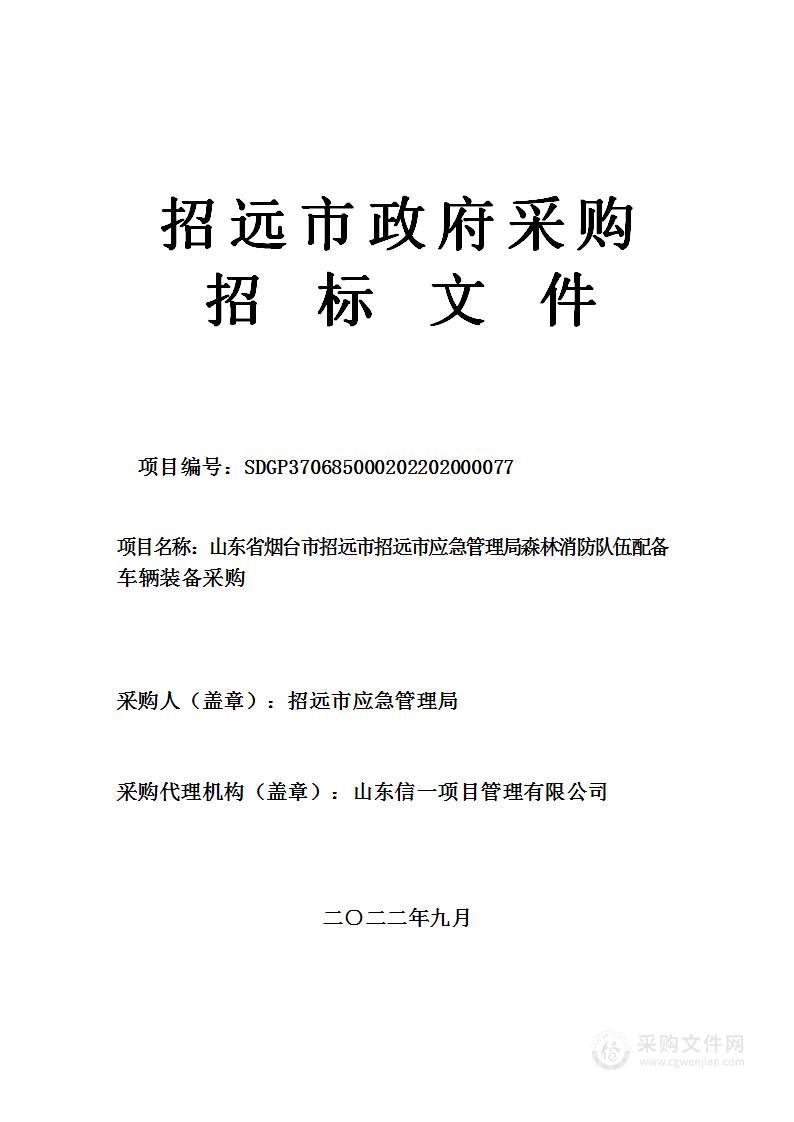 招远市政府采购
招 标 文 件

项目编号：SDGP370685000202202000077

项目名称：山东省烟台市招远市招远市应急管理局森林消防队伍配备车辆装备采购

采购人（盖章）：招远市应急管理局

采购代理机构（盖章）：山东信一项目管理有限公司

二〇二二年九月

采购文件网
www.cgwenjian.com